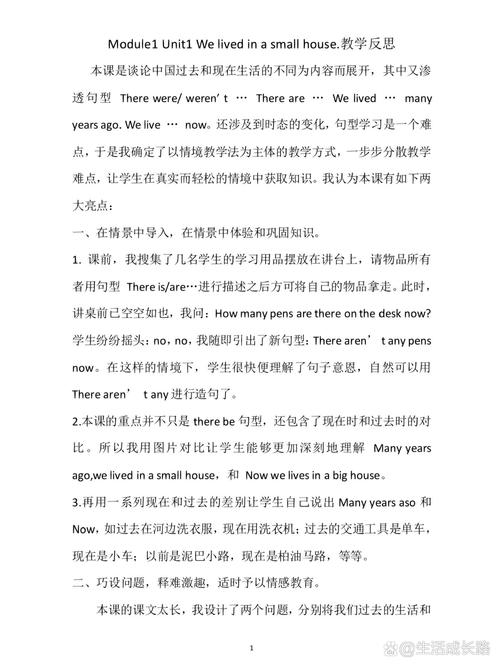 Module1 Unit1 We lived in a small house.教学反思

本课是谈论中国过去和现在生活的不同为内容而展开，其中又渗透句型 There were/ weren' t … There are … We lived … many years ago. We live … now。还涉及到时态的变化，句型学习是一个难点，于是我确定了以情境教学法为主体的教学方式，一步步分散教学难点，让学生在真实而轻松的情境中获取知识。我认为本课有如下两大亮点：

一、在情景中导入，在情景中体验和巩固知识。

1. 课前，我搜集了几名学生的学习用品摆放在讲台上，请物品所有者用句型 There is/are…进行描述之后方可将自己的物品拿走。此时，讲桌前已空空如也，我问：How many pens are there on the desk now? 学生纷纷摇头：no，no，我随即引出了新句型：There aren' t any pens now。在这样的情境下，学生很快便理解了句子意思，自然可以用 There aren' t any 进行造句了。

2.本课的重点并不只是 there be 句型，还包含了现在时和过去时的对比。所以我用图片对比让学生能够更加深刻地理解 Many years ago,we lived in a small house，和 Now we lives in a big house。

3.再用一系列现在和过去的差别让学生自己说出 Many years aso 和 Now，如过去在河边洗衣服，现在用洗衣机；过去的交通工具是单车，现在是小车；以前是泥巴小路，现在是柏油马路，等等。

二、巧设问题，释难激趣，适时予以情感教育。

本课的课文太长，我设计了两个问题，分别将我们过去的生活和

1

@生活成长路